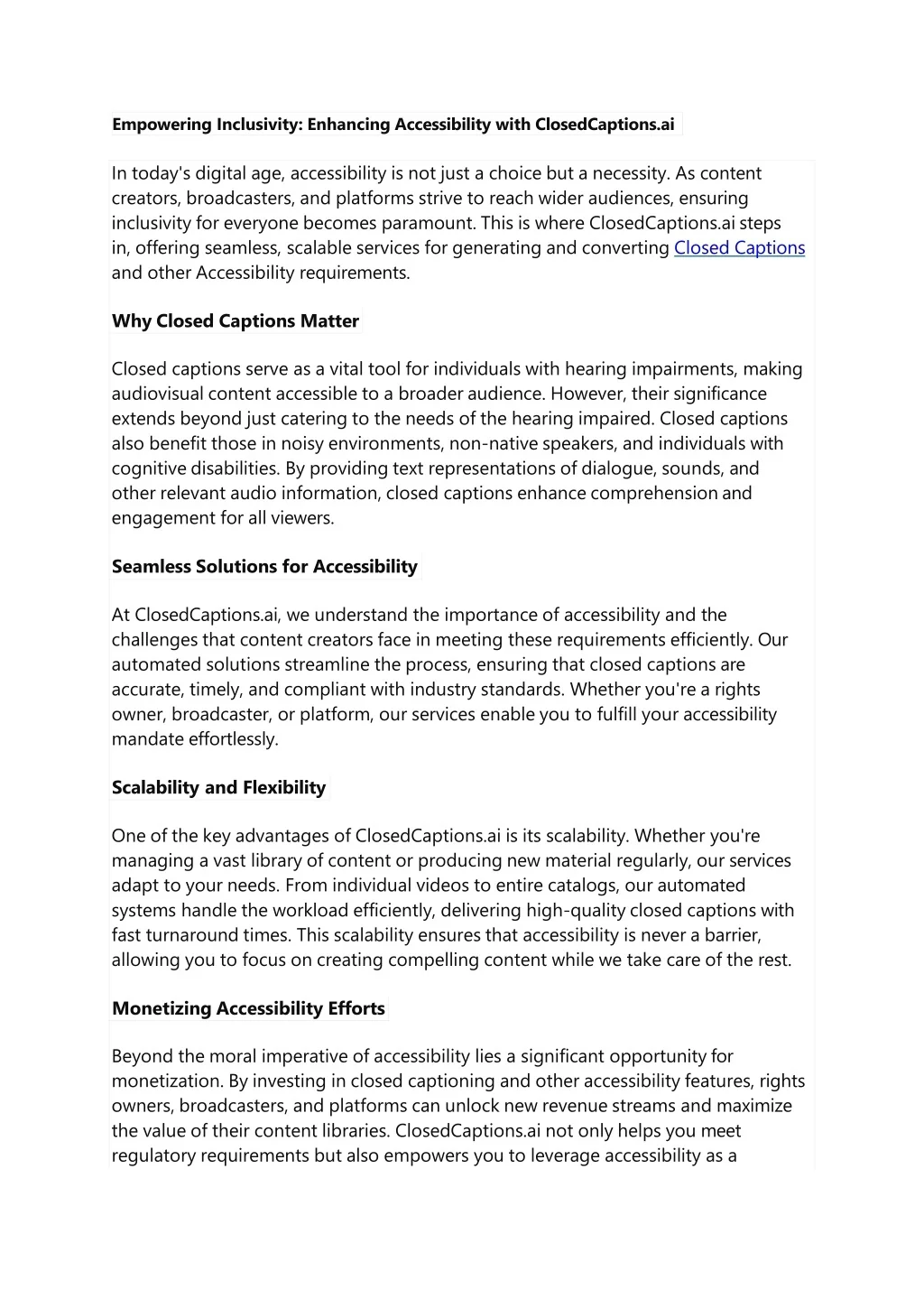 Empowering Inclusivity: Enhancing Accessibility with ClosedCaptions.ai

In today's digital age, accessibility is not just a choice but a necessity. As content creators, broadcasters, and platforms strive to reach wider audiences, ensuring inclusivity for everyone becomes paramount. This is where ClosedCaptions.ai steps in, offering seamless, scalable services for generating and converting Closed Captions and other Accessibility requirements.

Why Closed Captions Matter

Closed captions serve as a vital tool for individuals with hearing impairments, making audiovisual content accessible to a broader audience. However, their significance extends beyond just catering to the needs of the hearing impaired. Closed captions also benefit those in noisy environments, non-native speakers, and individuals with cognitive disabilities. By providing text representations of dialogue, sounds, and other relevant audio information, closed captions enhance comprehension and engagement for all viewers.

Seamless Solutions for Accessibility

At ClosedCaptions.ai, we understand the importance of accessibility and the challenges that content creators face in meeting these requirements efficiently. Our automated solutions streamline the process, ensuring that closed captions are accurate, timely, and compliant with industry standards. Whether you're a rights owner, broadcaster, or platform, our services enable you to fulfill your accessibility mandate effortlessly.

Scalability and Flexibility

One of the key advantages of ClosedCaptions.ai is its scalability. Whether you're managing a vast library of content or producing new material regularly, our services adapt to your needs. From individual videos to entire catalogs, our automated systems handle the workload efficiently, delivering high-quality closed captions with fast turnaround times. This scalability ensures that accessibility is never a barrier, allowing you to focus on creating compelling content while we take care of the rest.

Monetizing Accessibility Efforts

Beyond the moral imperative of accessibility lies a significant opportunity for monetization. By investing in closed captioning and other accessibility features, rights owners, broadcasters, and platforms can unlock new revenue streams and maximize the value of their content libraries. ClosedCaptions.ai not only helps you meet regulatory requirements but also empowers you to leverage accessibility as a